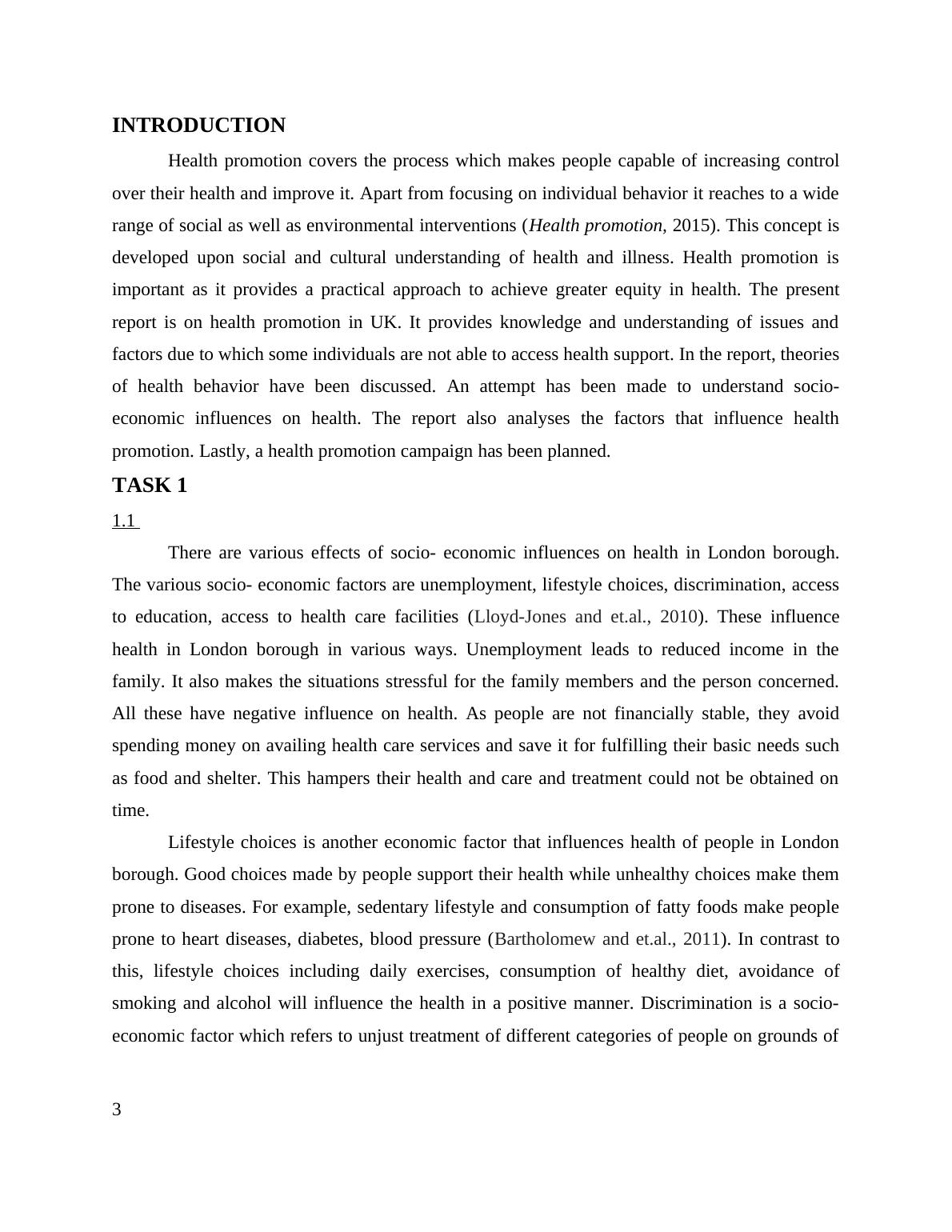 INTRODUCTION

Health promotion covers the process which makes people capable of increasing control over their health and improve it. Apart from focusing on individual behavior it reaches to a wide range of social as well as environmental interventions (Health promotion, 2015). This concept is developed upon social and cultural understanding of health and illness. Health promotion is important as it provides a practical approach to achieve greater equity in health. The present report is on health promotion in UK. It provides knowledge and understanding of issues and factors due to which some individuals are not able to access health support. In the report, theories of health behavior have been discussed. An attempt has been made to understand socio-economic influences on health. The report also analyses the factors that influence health promotion. Lastly, a health promotion campaign has been planned.

TASK 1

1.1

There are various effects of socio- economic influences on health in London borough. The various socio- economic factors are unemployment, lifestyle choices, discrimination, access to education, access to health care facilities (Lloyd-Jones and et.al., 2010). These influence health in London borough in various ways. Unemployment leads to reduced income in the family. It also makes the situations stressful for the family members and the person concerned. All these have negative influence on health. As people are not financially stable, they avoid spending money on availing health care services and save it for fulfilling their basic needs such as food and shelter. This hampers their health and care and treatment could not be obtained on time.

Lifestyle choices is another economic factor that influences health of people in London borough. Good choices made by people support their health while unhealthy choices make them prone to diseases. For example, sedentary lifestyle and consumption of fatty foods make people prone to heart diseases, diabetes, blood pressure (Bartholomew and et.al., 2011). In contrast to this, lifestyle choices including daily exercises, consumption of healthy diet, avoidance of smoking and alcohol will influence the health in a positive manner. Discrimination is a socio-economic factor which refers to unjust treatment of different categories of people on grounds of

3